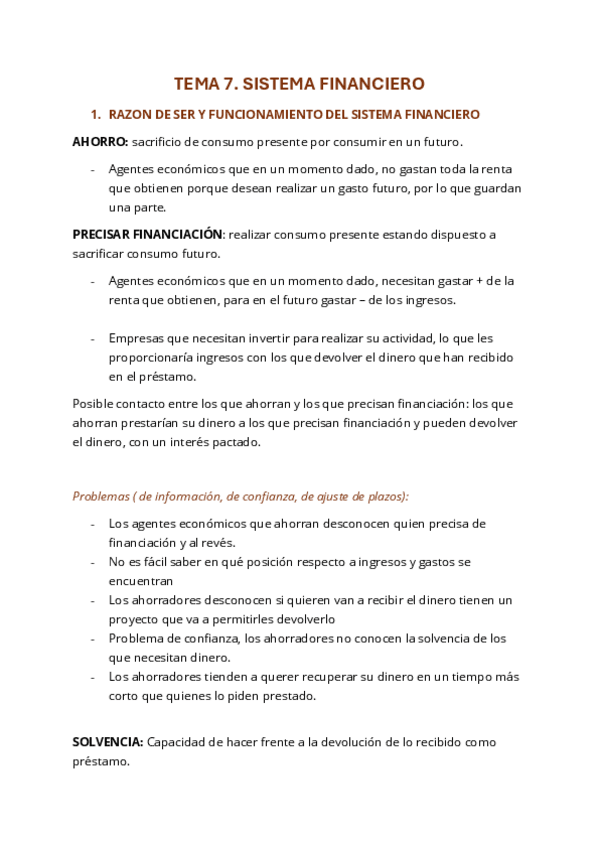 TEMA 7. SISTEMA FINANCIERO

1. RAZON DE SER Y FUNCIONAMIENTO DEL SISTEMA FINANCIERO

AHORRO: sacrificio de consumo presente por consumir en un futuro.

- Agentes económicos que en un momento dado, no gastan toda la renta que obtienen porque desean realizar un gasto futuro, por lo que guardan una parte.

PRECISAR FINANCIACIÓN: realizar consumo presente estando dispuesto a sacrificar consumo futuro.

- Agentes económicos que en un momento dado, necesitan gastar + de la renta que obtienen, para en el futuro gastar – de los ingresos.

- Empresas que necesitan invertir para realizar su actividad, lo que les proporcionaría ingresos con los que devolver el dinero que han recibido en el préstamo.

Posible contacto entre los que ahorran y los que precisan financiación: los que ahorran prestarían su dinero a los que precisan financiación y pueden devolver el dinero, con un interés pactado.

Problemas ( de información, de confianza, de ajuste de plazos):

- Los agentes económicos que ahorran desconocen quien precisa de financiación y al revés.
- No es fácil saber en qué posición respecto a ingresos y gastos se encuentran
- Los ahorradores desconocen si quieren van a recibir el dinero tienen un proyecto que va a permitirles devolverlo
- Problema de confianza, los ahorradores no conocen la solvencia de los que necesitan dinero.
- Los ahorradores tienden a querer recuperar su dinero en un tiempo más corto que quienes lo piden prestado.

SOLVENCIA: Capacidad de hacer frente a la devolución de lo recibido como préstamo.